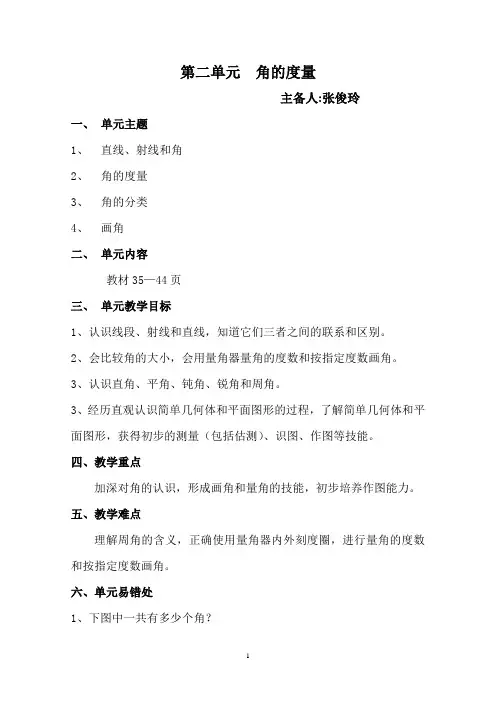 第二单元　角的度量

主备人:张俊玲

一、 单元主题

1、 直线、射线和角

2、 角的度量

3、 角的分类

4、 画角

二、 单元内容

教材 35—44 页

三、 单元教学目标

1、认识线段、射线和直线，知道它们三者之间的联系和区别。

2、会比较角的大小，会用量角器量角的度数和按指定度数画角。

3、认识直角、平角、钝角、锐角和周角。

3、经历直观认识简单几何体和平面图形的过程，了解简单几何体和平面图形，获得初步的测量（包括估测）、识图、作图等技能。

四、教学重点

加深对角的认识，形成画角和量角的技能，初步培养作图能力。

五、教学难点

理解周角的含义，正确使用量角器内外刻度圈，进行量角的度数和按指定度数画角。

六、单元易错处

1、下图中一共有多少个角？

1